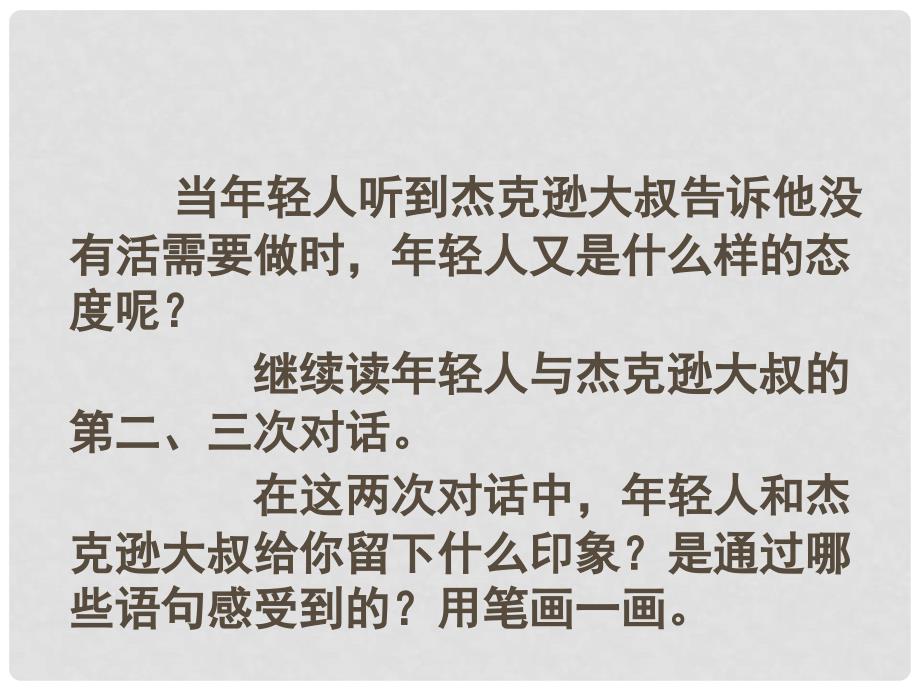 当年轻人听到杰克逊大叔告诉他没有活需要做时，年轻人又是什么样的态度呢？

继续读年轻人与杰克逊大叔的第二、三次对话。

在这两次对话中，年轻人和杰克逊大叔给你留下什么印象？是通过哪些语句感受到的？用笔画一画。